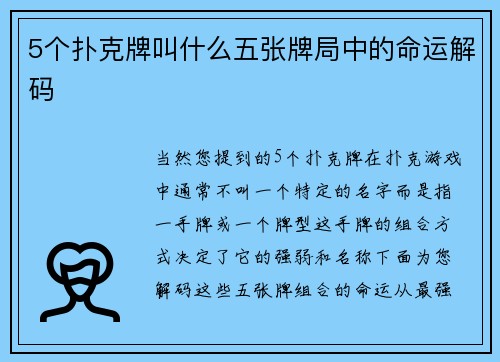 5个扑克牌叫什么五张牌局中的命运解码

当然您提到的5个扑克牌在扑克游戏中通常不叫一个特定的名字而是指一手牌或一个牌型这手牌的组合方式决定了它的强弱和名称下面为您解码这些五张牌组合的命运从最强